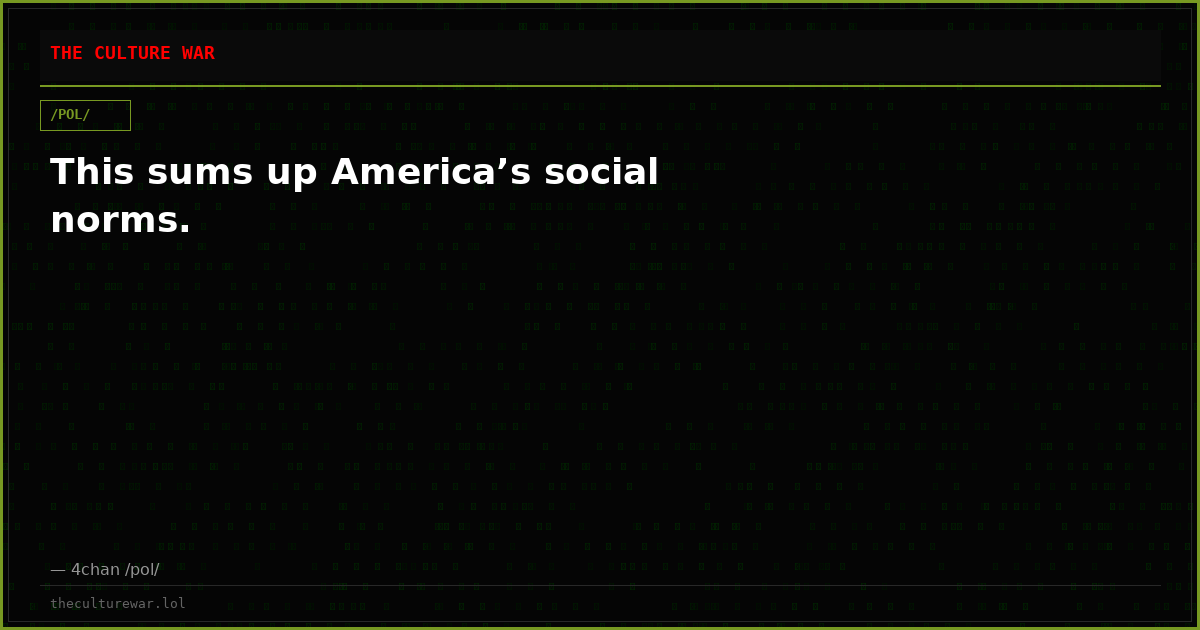 THE CULTURE WAR

/POL/

This sums up America’s social norms.

— 4chan /pol/

theculturewar.lol